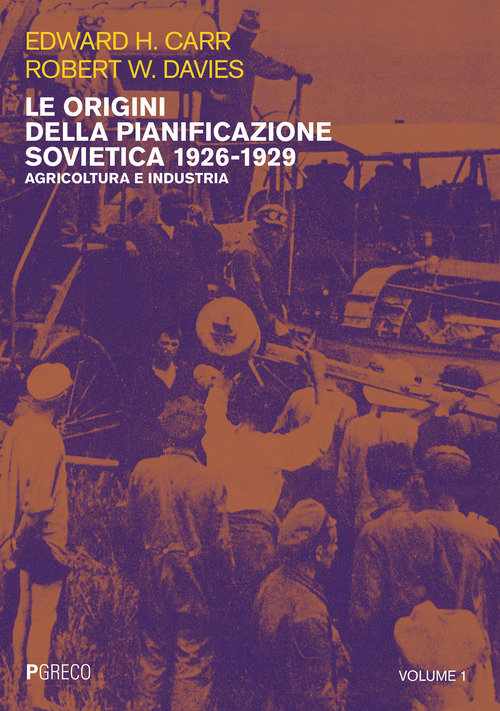 EDWARD H. CARR
ROBERT W. DAVIES

LE ORIGINI
DELLA PIANIFICAZIONE
SOVIETICA 1926-1929
AGRICOLTURA E INDUSTRIA

PGRECO

VOLUME 1